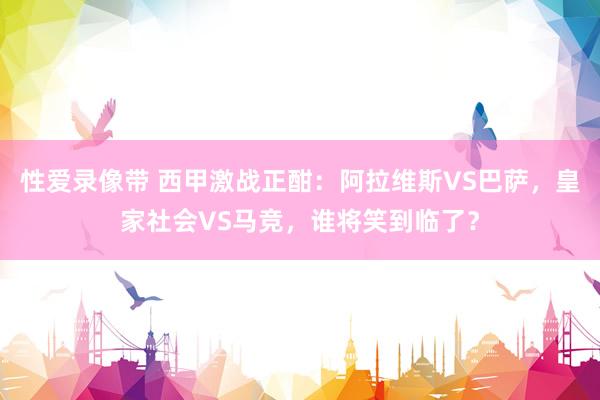 性爱录像带 西甲激战正酣：阿拉维斯VS巴萨，皇家社会VS马竞，谁将笑到临了？